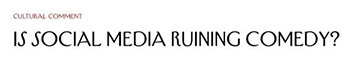 CULTURAL COMMENT

IS SOCIAL MEDIA RUINING COMEDY?